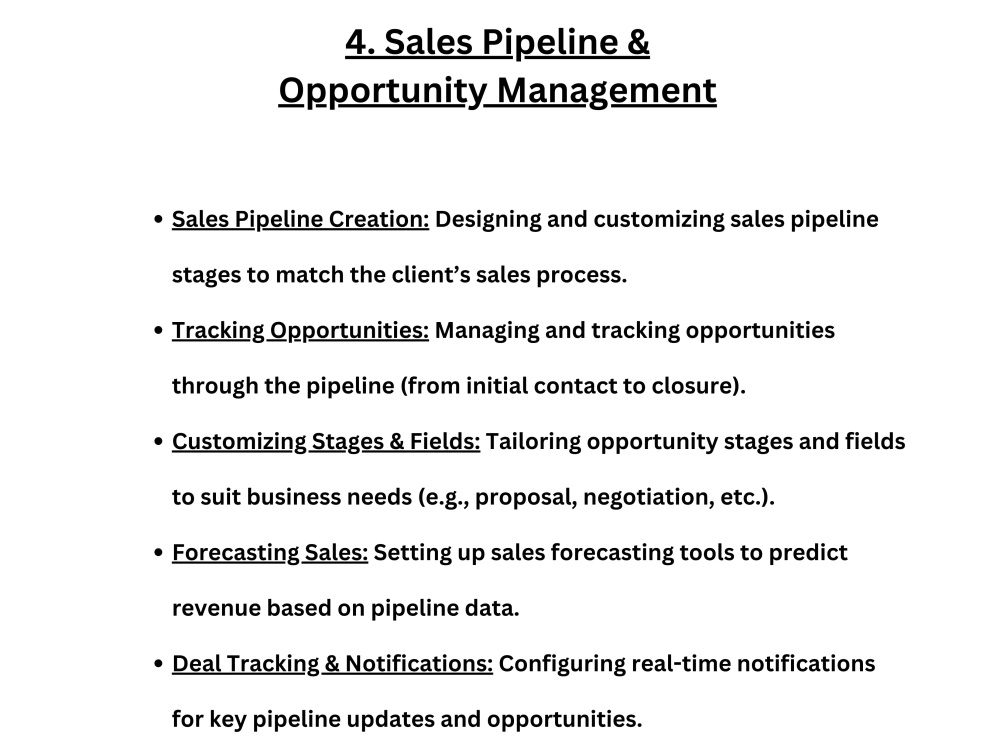 4. Sales Pipeline &
Opportunity Management

• Sales Pipeline Creation: Designing and customizing sales pipeline stages to match the client's sales process.
• Tracking Opportunities: Managing and tracking opportunities through the pipeline (from initial contact to closure).
• Customizing Stages & Fields: Tailoring opportunity stages and fields to suit business needs (e.g., proposal, negotiation, etc.).
• Forecasting Sales: Setting up sales forecasting tools to predict revenue based on pipeline data.
• Deal Tracking & Notifications: Configuring real-time notifications for key pipeline updates and opportunities.